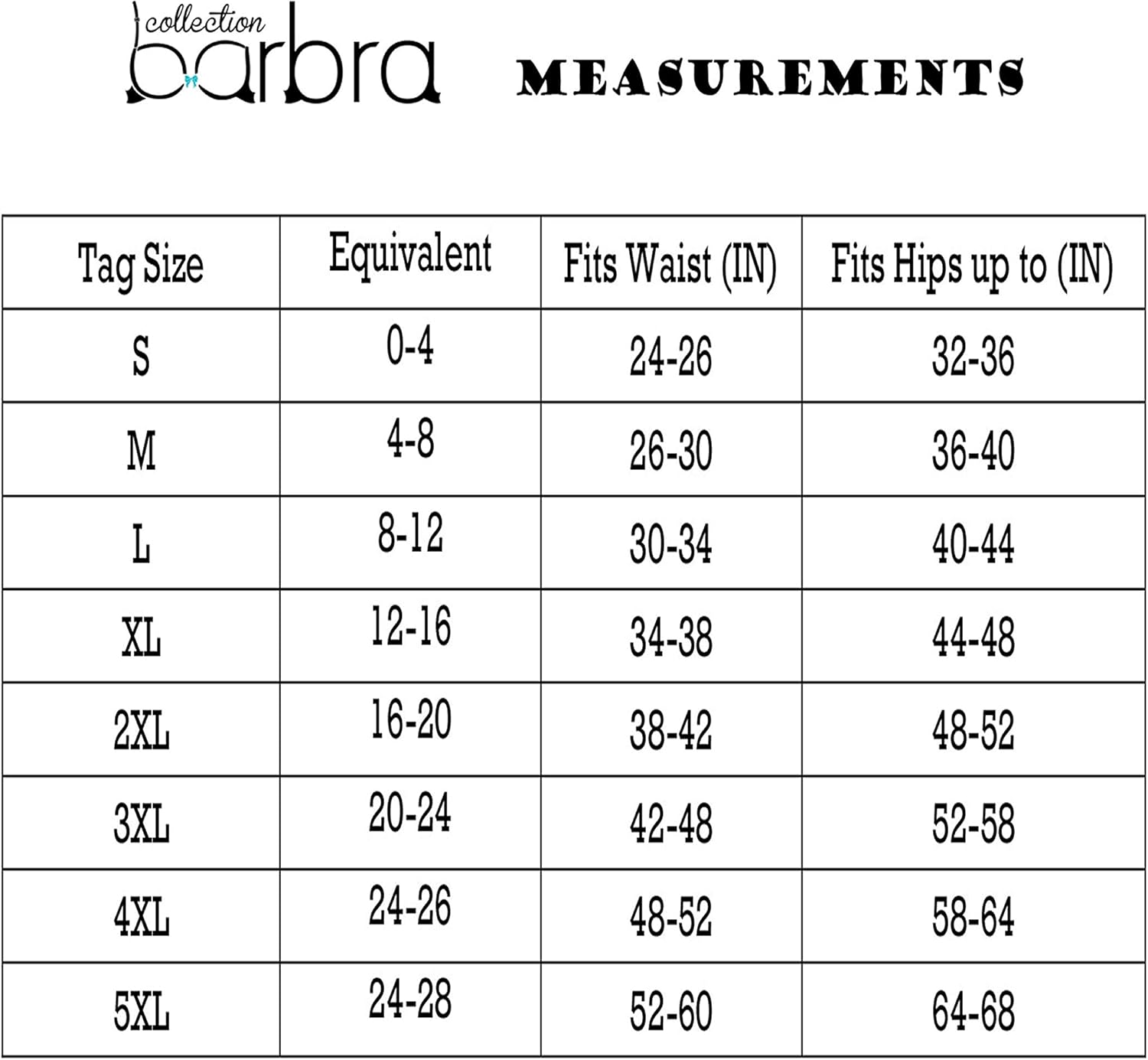 collection
barbra

MEASUREMENTS

| Tag Size | Equivalent | Fits Waist (IN) | Fits Hips up to (IN) |
|---|---|---|---|
| S | 0-4 | 24-26 | 32-36 |
| M | 4-8 | 26-30 | 36-40 |
| L | 8-12 | 30-34 | 40-44 |
| XL | 12-16 | 34-38 | 44-48 |
| 2XL | 16-20 | 38-42 | 48-52 |
| 3XL | 20-24 | 42-48 | 52-58 |
| 4XL | 24-26 | 48-52 | 58-64 |
| 5XL | 24-28 | 52-60 | 64-68 |